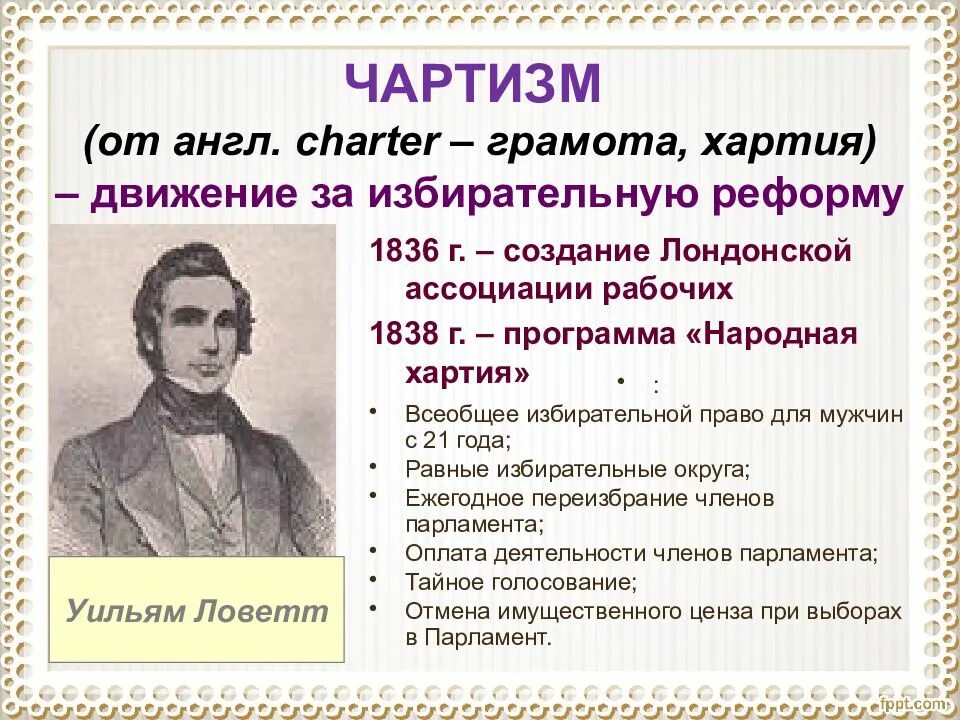 ЧАРТИЗМ
(от англ. charter – грамота, хартия) – движение за избирательную реформу

1836 г. – создание Лондонской ассоциации рабочих

1838 г. – программа «Народная хартия»

• :

• Всеобщее избирательной право для мужчин с 21 года;
• Равные избирательные округа;
• Ежегодное переизбрание членов парламента;
• Оплата деятельности членов парламента;
• Тайное голосование;
• Отмена имущественного ценза при выборах в Парламент.

Уильям Ловетт

fppt.com